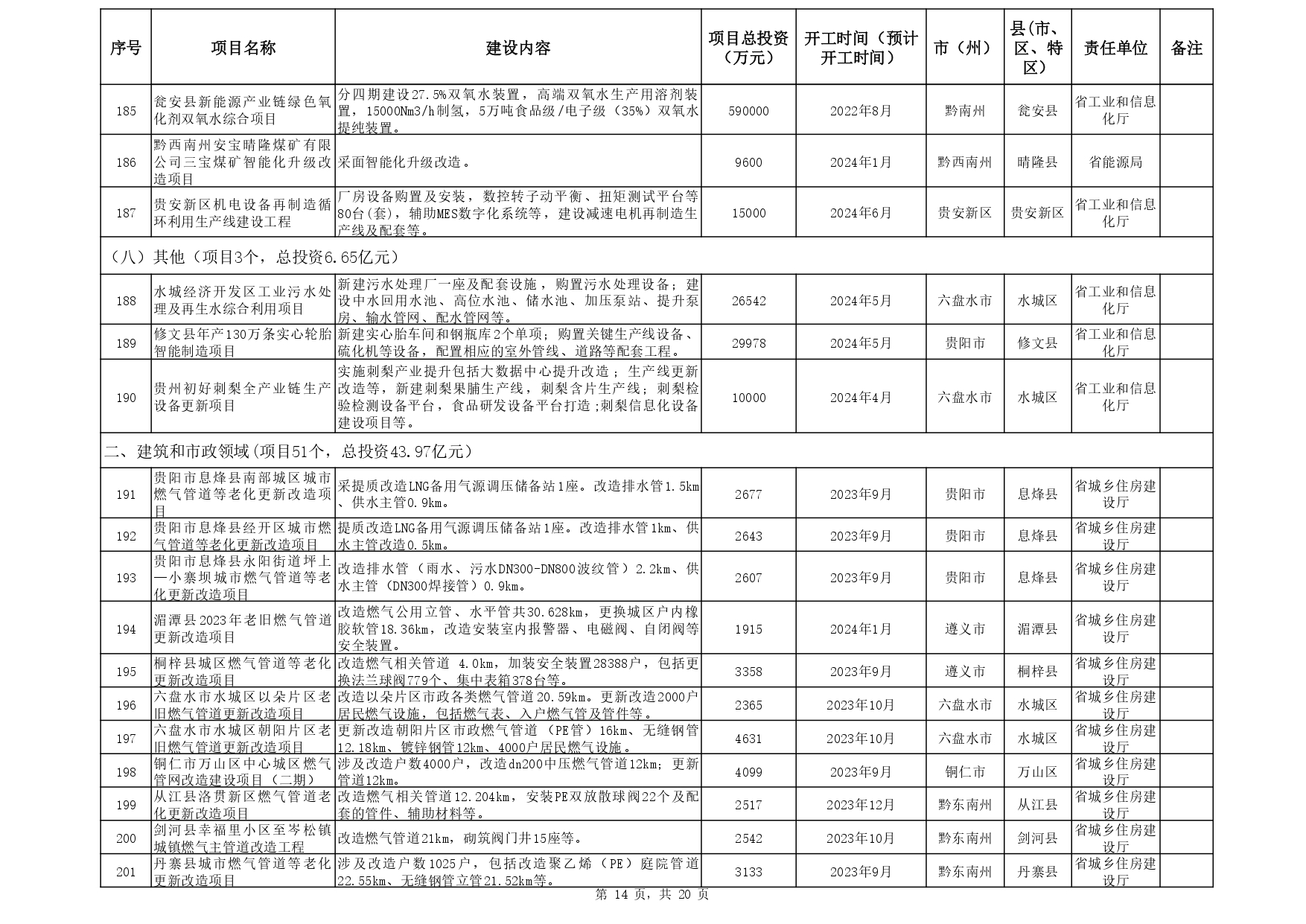 | 序号 | 项目名称 | 建设内容 | 项目总投资（万元） | 开工时间（预计开工时间） | 市（州） | 县(市、区、特区) | 责任单位 | 备注 |
|---|---|---|---|---|---|---|---|---|
| 185 | 瓮安县新能源产业链绿色氧化剂双氧水综合项目 | 分四期建设27.5%双氧水装置，高端双氧水生产用溶剂装置，15000Nm3/h制氢，5万吨食品级/电子级（35%）双氧水提纯装置。 | 590000 | 2022年8月 | 黔南州 | 瓮安县 | 省工业和信息化厅 | |
| 186 | 黔西南州安宝晴隆煤矿有限公司三宝煤矿智能化升级改造项目 | 采面智能化升级改造。 | 9600 | 2024年1月 | 黔西南州 | 晴隆县 | 省能源局 | |
| 187 | 贵安新区机电设备再制造循环利用生产线建设工程 | 厂房设备购置及安装，数控转子动平衡、扭矩测试平台等80台(套)，辅助MES数字化系统等，建设减速电机再制造生产线及配套等。 | 15000 | 2024年6月 | 贵安新区 | 贵安新区 | 省工业和信息化厅 | |
| （八）其他（项目3个，总投资6.65亿元） | | | | | | | | |
| 188 | 水城经济开发区工业污水处理及再生水综合利用项目 | 新建污水处理厂一座及配套设施，购置污水处理设备；建设中水回用水池、高位水池、储水池、加压泵站、提升泵房、输水管网、配水管网等。 | 26542 | 2024年5月 | 六盘水市 | 水城区 | 省工业和信息化厅 | |
| 189 | 修文县年产130万条实心轮胎智能制造项目 | 新建实心胎车间和钢瓶库2个单项；购置关键生产线设备、硫化机等设备，配置相应的室外管线、道路等配套工程。 | 29978 | 2024年5月 | 贵阳市 | 修文县 | 省工业和信息化厅 | |
| 190 | 贵州初好刺梨全产业链生产设备更新项目 | 实施刺梨产业提升包括大数据中心提升改造；生产线更新改造等，新建刺梨果脯生产线，刺梨含片生产线；刺梨检验检测设备平台，食品研发设备平台打造;刺梨信息化设备建设项目等。 | 10000 | 2024年4月 | 六盘水市 | 水城区 | 省工业和信息化厅 | |
| 二、建筑和市政领域(项目51个，总投资43.97亿元) | | | | | | | | |
| 191 | 贵阳市息烽县南部城区城市燃气管道等老化更新改造项目 | 采提质改造LNG备用气源调压储备站1座。改造排水管1.5km、供水主管0.9km。 | 2677 | 2023年9月 | 贵阳市 | 息烽县 | 省城乡住房建设厅 | |
| 192 | 贵阳市息烽县经开区城市燃气管道等老化更新改造项目 | 提质改造LNG备用气源调压储备站1座。改造排水管1km、供水主管改造0.5km。 | 2643 | 2023年9月 | 贵阳市 | 息烽县 | 省城乡住房建设厅 | |
| 193 | 贵阳市息烽县永阳街道坪上—小寨坝城市燃气管道等老化更新改造项目 | 改造排水管（雨水、污水DN300-DN800波纹管）2.2km、供水主管（DN300焊接管）0.9km。 | 2607 | 2023年9月 | 贵阳市 | 息烽县 | 省城乡住房建设厅 | |
| 194 | 湄潭县2023年老旧燃气管道更新改造项目 | 改造燃气公用立管、水平管共30.628km，更换城区户内橡胶软管18.36km，改造安装室内报警器、电磁阀、自闭阀等安全装置。 | 1915 | 2024年1月 | 遵义市 | 湄潭县 | 省城乡住房建设厅 | |
| 195 | 桐梓县城区燃气管道等老化更新改造项目 | 改造燃气相关管道 4.0km，加装安全装置28388户，包括更换法兰球阀779个、集中表箱378台等。 | 3358 | 2023年9月 | 遵义市 | 桐梓县 | 省城乡住房建设厅 | |
| 196 | 六盘水市水城区以朵片区老旧燃气管道更新改造项目 | 改造以朵片区市政各类燃气管道20.59km。更新改造2000户居民燃气设施，包括燃气表、入户燃气管及管件等。 | 2365 | 2023年10月 | 六盘水市 | 水城区 | 省城乡住房建设厅 | |
| 197 | 六盘水市水城区朝阳片区老旧燃气管道更新改造项目 | 更新改造朝阳片区市政燃气管道（PE管）16km、无缝钢管12.18km、镀锌钢管12km、4000户居民燃气设施。 | 4631 | 2023年10月 | 六盘水市 | 水城区 | 省城乡住房建设厅 | |
| 198 | 铜仁市万山区中心城区燃气管网改造建设项目（二期） | 涉及改造户数4000户，改造dn200中压燃气管道12km；更新管道12km。 | 4099 | 2023年9月 | 铜仁市 | 万山区 | 省城乡住房建设厅 | |
| 199 | 从江县洛贯新区燃气管道老化更新改造项目 | 改造燃气相关管道12.204km，安装PE双放散球阀22个及配套的管件、辅助材料等。 | 2517 | 2023年12月 | 黔东南州 | 从江县 | 省城乡住房建设厅 | |
| 200 | 剑河县幸福里小区至岑松镇城镇燃气主管道改造工程 | 改造燃气管道21km，砌筑阀门井15座等。 | 2542 | 2023年10月 | 黔东南州 | 剑河县 | 省城乡住房建设厅 | |
| 201 | 丹寨县城市燃气管道等老化更新改造项目 | 涉及改造户数1025户，包括改造聚乙烯（PE）庭院管道22.55km、无缝钢管立管21.52km等。 | 3133 | 2023年9月 | 黔东南州 | 丹寨县 | 省城乡住房建设厅 | |

第 14 页，共 20 页